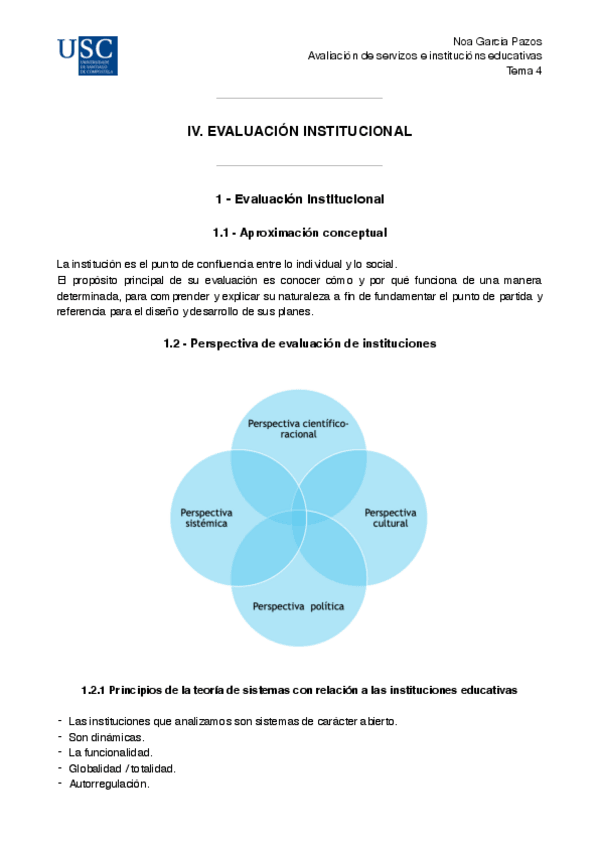 USC
UNIVERSIDADE DE SANTIAGO DE COMPOSTELA

Noa Garcia Pazos
Avaliación de servizos e institucións educativas
Tema 4

IV. EVALUACIÓN INSTITUCIONAL

1 - Evaluación Institucional

1.1 - Aproximación conceptual

La institución es el punto de confluencia entre lo individual y lo social.
El propósito principal de su evaluación es conocer cómo y por qué funciona de una manera determinada, para comprender y explicar su naturaleza a fin de fundamentar el punto de partida y referencia para el diseño y desarrollo de sus planes.

1.2 - Perspectiva de evaluación de instituciones

Perspectiva científico-racional

Perspectiva sistémica

Perspectiva cultural

Perspectiva política

1.2.1 Principios de la teoría de sistemas con relación a las instituciones educativas

- Las instituciones que analizamos son sistemas de carácter abierto.
- Son dinámicas.
- La funcionalidad.
- Globalidad / totalidad.
- Autorregulación.